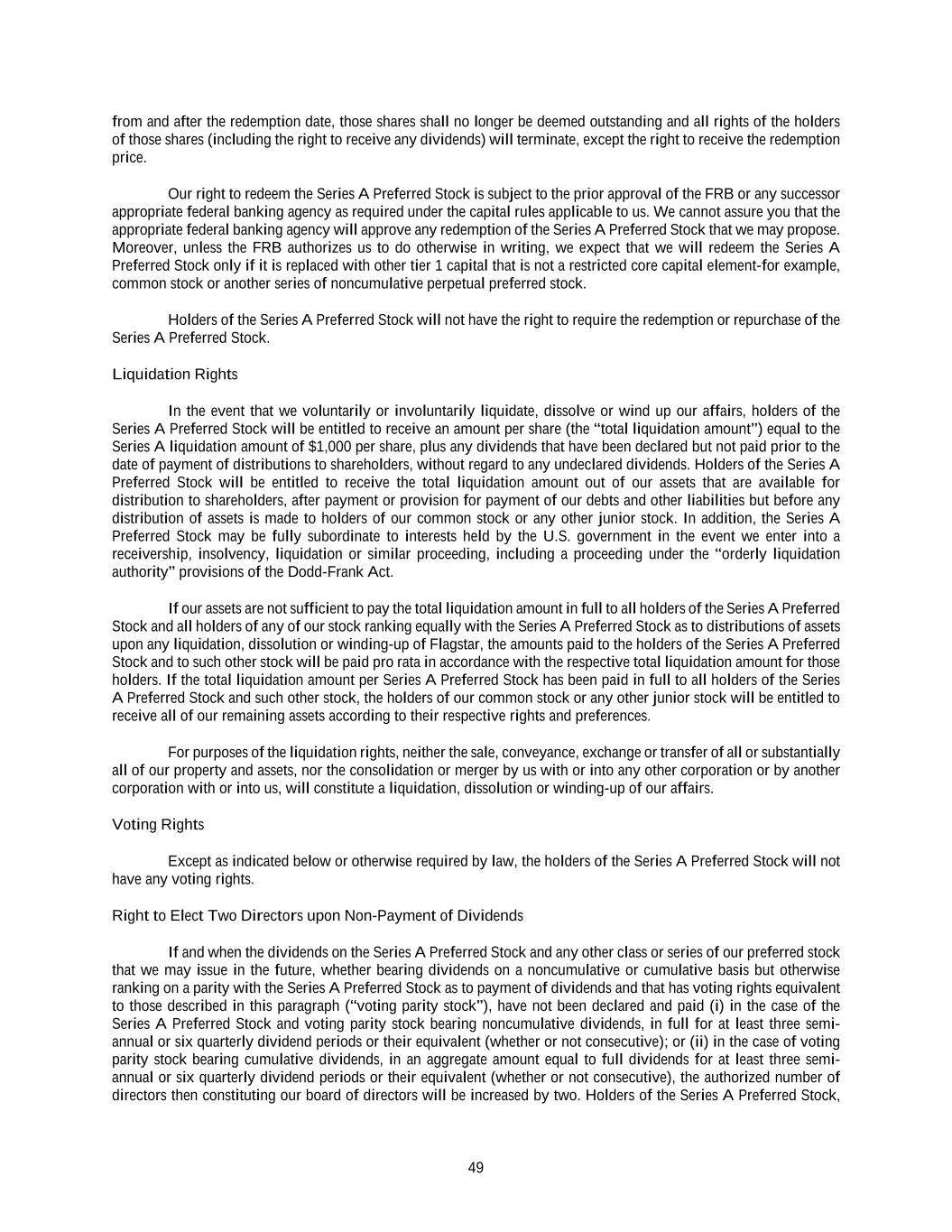 from and after the redemption date, those shares shall no longer be deemed outstanding and all rights of the holders of those shares (including the right to receive any dividends) will terminate, except the right to receive the redemption price.

Our right to redeem the Series A Preferred Stock is subject to the prior approval of the FRB or any successor appropriate federal banking agency as required under the capital rules applicable to us. We cannot assure you that the appropriate federal banking agency will approve any redemption of the Series A Preferred Stock that we may propose. Moreover, unless the FRB authorizes us to do otherwise in writing, we expect that we will redeem the Series A Preferred Stock only if it is replaced with other tier 1 capital that is not a restricted core capital element-for example, common stock or another series of noncumulative perpetual preferred stock.

Holders of the Series A Preferred Stock will not have the right to require the redemption or repurchase of the Series A Preferred Stock.

Liquidation Rights

In the event that we voluntarily or involuntarily liquidate, dissolve or wind up our affairs, holders of the Series A Preferred Stock will be entitled to receive an amount per share (the “total liquidation amount”) equal to the Series A liquidation amount of $1,000 per share, plus any dividends that have been declared but not paid prior to the date of payment of distributions to shareholders, without regard to any undeclared dividends. Holders of the Series A Preferred Stock will be entitled to receive the total liquidation amount out of our assets that are available for distribution to shareholders, after payment or provision for payment of our debts and other liabilities but before any distribution of assets is made to holders of our common stock or any other junior stock. In addition, the Series A Preferred Stock may be fully subordinate to interests held by the U.S. government in the event we enter into a receivership, insolvency, liquidation or similar proceeding, including a proceeding under the “orderly liquidation authority” provisions of the Dodd-Frank Act.

If our assets are not sufficient to pay the total liquidation amount in full to all holders of the Series A Preferred Stock and all holders of any of our stock ranking equally with the Series A Preferred Stock as to distributions of assets upon any liquidation, dissolution or winding-up of Flagstar, the amounts paid to the holders of the Series A Preferred Stock and to such other stock will be paid pro rata in accordance with the respective total liquidation amount for those holders. If the total liquidation amount per Series A Preferred Stock has been paid in full to all holders of the Series A Preferred Stock and such other stock, the holders of our common stock or any other junior stock will be entitled to receive all of our remaining assets according to their respective rights and preferences.

For purposes of the liquidation rights, neither the sale, conveyance, exchange or transfer of all or substantially all of our property and assets, nor the consolidation or merger by us with or into any other corporation or by another corporation with or into us, will constitute a liquidation, dissolution or winding-up of our affairs.

Voting Rights

Except as indicated below or otherwise required by law, the holders of the Series A Preferred Stock will not have any voting rights.

Right to Elect Two Directors upon Non-Payment of Dividends

If and when the dividends on the Series A Preferred Stock and any other class or series of our preferred stock that we may issue in the future, whether bearing dividends on a noncumulative or cumulative basis but otherwise ranking on a parity with the Series A Preferred Stock as to payment of dividends and that has voting rights equivalent to those described in this paragraph (“voting parity stock”), have not been declared and paid (i) in the case of the Series A Preferred Stock and voting parity stock bearing noncumulative dividends, in full for at least three semi-annual or six quarterly dividend periods or their equivalent (whether or not consecutive); or (ii) in the case of voting parity stock bearing cumulative dividends, in an aggregate amount equal to full dividends for at least three semi-annual or six quarterly dividend periods or their equivalent (whether or not consecutive), the authorized number of directors then constituting our board of directors will be increased by two. Holders of the Series A Preferred Stock,

49